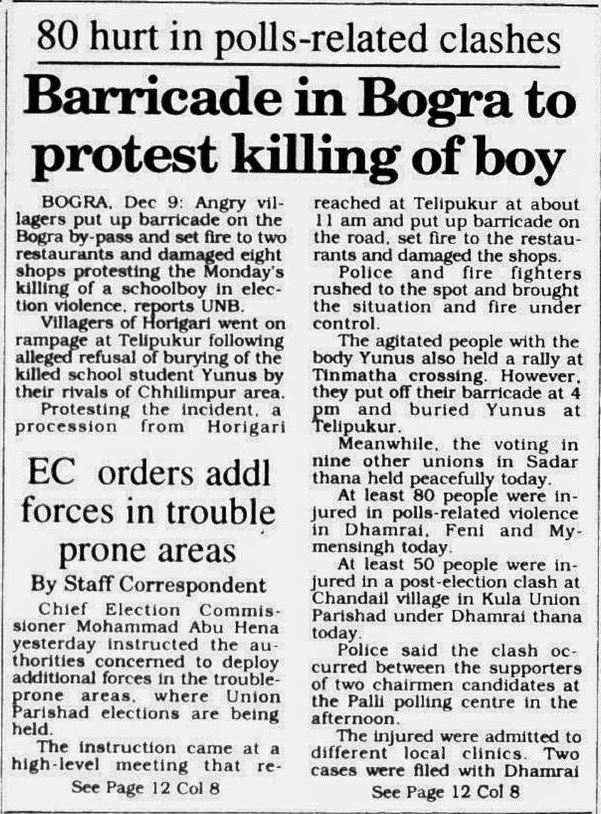 80 hurt in polls-related clashes

Barricade in Bogra to protest killing of boy

BOGRA, Dec 9: Angry villagers put up barricade on the Bogra by-pass and set fire to two restaurants and damaged eight shops protesting the Monday's killing of a schoolboy in election violence, reports UNB.

Villagers of Horigari went on rampage at Telipukur following alleged refusal of burying of the killed school student Yunus by their rivals of Chhilimpur area.

Protesting the incident, a procession from Horigari reached at Telipukur at about 11 am and put up barricade on the road, set fire to the restaurants and damaged the shops.

Police and fire fighters rushed to the spot and brought the situation and fire under control.

The agitated people with the body Yunus also held a rally at Tinmatha crossing. However, they put off their barricade at 4 pm and buried Yunus at Telipukur.

Meanwhile, the voting in nine other unions in Sadar thana held peacefully today.

At least 80 people were injured in polls-related violence in Dhamrai, Feni and Mymensingh today.

At least 50 people were injured in a post-election clash at Chandail village in Kula Union Parishad under Dhamrai thana today.

Police said the clash occurred between the supporters of two chairmen candidates at the Palli polling centre in the afternoon.

The injured were admitted to different local clinics. Two cases were filed with Dhamrai

See Page 12 Col 8

EC orders addl forces in trouble prone areas

By Staff Correspondent

Chief Election Commissioner Mohammad Abu Hena yesterday instructed the authorities concerned to deploy additional forces in the trouble-prone areas, where Union Parishad elections are being held.

The instruction came at a high-level meeting that re-

See Page 12 Col 8